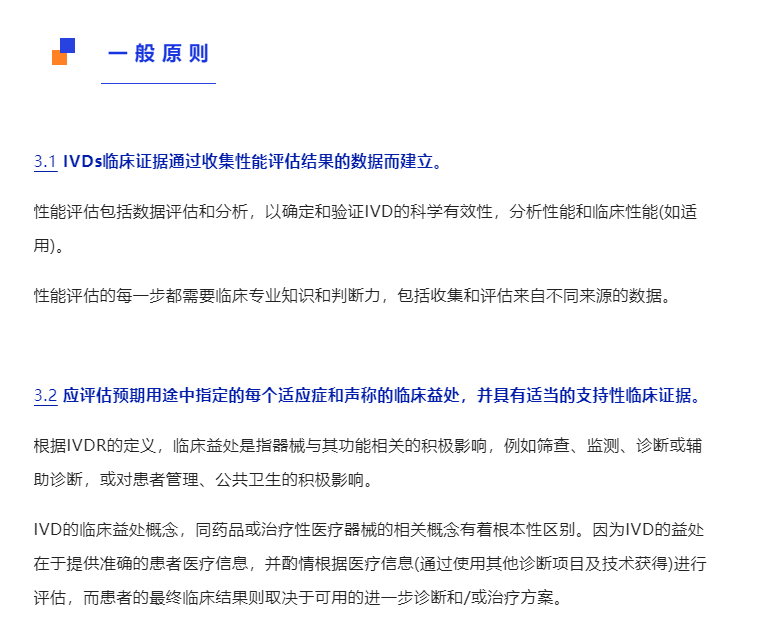 一般原则

3.1 IVDs临床证据通过收集性能评估结果的数据而建立。

性能评估包括数据评估和分析，以确定和验证IVD的科学有效性，分析性能和临床性能(如适用)。

性能评估的每一步都需要临床专业知识和判断力，包括收集和评估来自不同来源的数据。

3.2 应评估预期用途中指定的每个适应症和声称的临床益处，并具有适当的支持性临床证据。

根据IVDR的定义，临床益处是指器械与其功能相关的积极影响，例如筛查、监测、诊断或辅助诊断，或对患者管理、公共卫生的积极影响。

IVD的临床益处概念，同药品或治疗性医疗器械的相关概念有着根本性区别。因为IVD的益处在于提供准确的患者医疗信息，并酌情根据医疗信息(通过使用其他诊断项目及技术获得)进行评估，而患者的最终临床结果则取决于可用的进一步诊断和/或治疗方案。